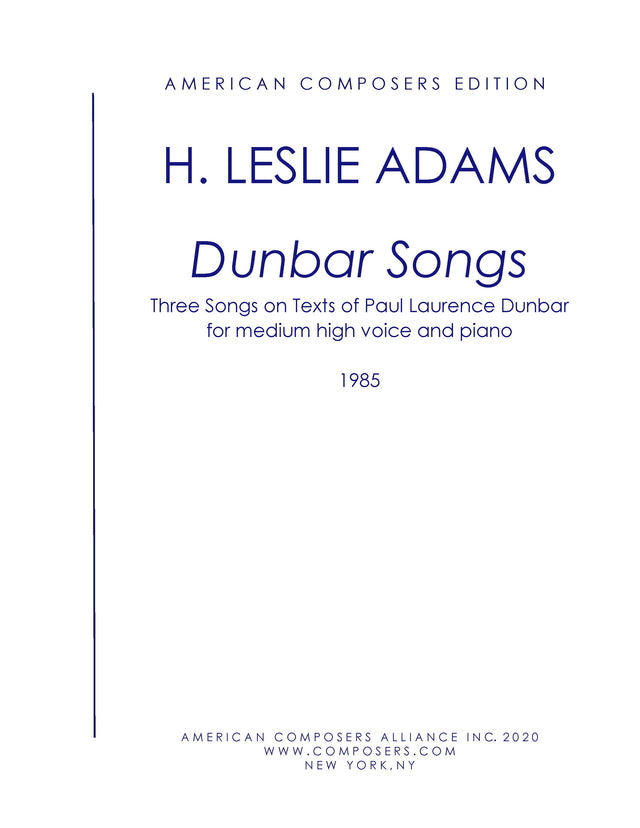 AMERICAN COMPOSERS EDITION

H. LESLIE ADAMS

Dunbar Songs

Three Songs on Texts of Paul Laurence Dunbar
for medium high voice and piano

1985

AMERICAN COMPOSERS ALLIANCE INC. 2020
WWW.COMPOSERS.COM
NEW YORK,NY